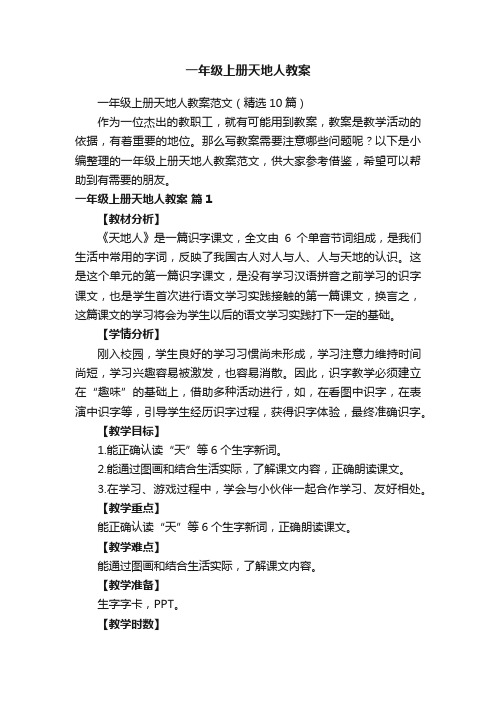 一年级上册天地人教案

一年级上册天地人教案范文（精选10篇）

作为一位杰出的教职工，就有可能用到教案，教案是教学活动的依据，有着重要的地位。那么写教案需要注意哪些问题呢？以下是小编整理的一年级上册天地人教案范文，供大家参考借鉴，希望可以帮助到有需要的朋友。

一年级上册天地人教案 篇1

【教材分析】

《天地人》是一篇识字课文，全文由 6 个单音节词组成，是我们生活中常用的字词，反映了我国古人对人与人、人与天地的认识。这是这个单元的第一篇识字课文，是没有学习汉语拼音之前学习的识字课文，也是学生首次进行语文学习实践接触的第一篇课文，换言之，这篇课文的学习将会为学生以后的语文学习实践打下一定的基础。

【学情分析】

刚入校园，学生良好的学习习惯尚未形成，学习注意力维持时间尚短，学习兴趣容易被激发，也容易消散。因此，识字教学必须建立在“趣味”的基础上，借助多种活动进行，如，在看图中识字，在表演中识字等，引导学生经历识字过程，获得识字体验，最终准确识字。

【教学目标】

1.能正确认读“天”等6个生字新词。

2.能通过图画和结合生活实际，了解课文内容，正确朗读课文。

3.在学习、游戏过程中，学会与小伙伴一起合作学习、友好相处。

【教学重点】

能正确认读“天”等6个生字新词，正确朗读课文。

【教学难点】

能通过图画和结合生活实际，了解课文内容。

【教学准备】

生字字卡，PPT。

【教学时数】